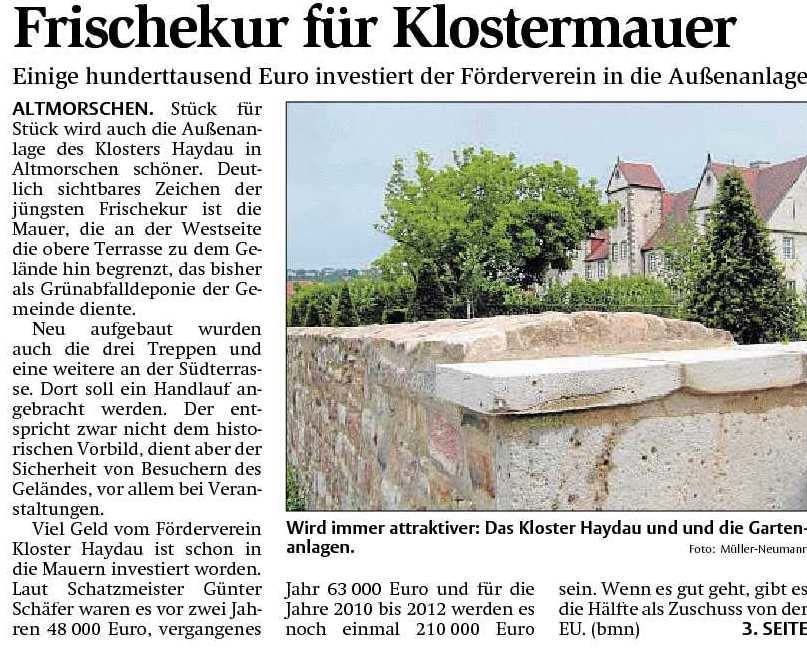 Frischekur für Klostermauer

Einige hunderttausend Euro investiert der Förderverein in die Außenanlage

ALTMORSCHEN. Stück für Stück wird auch die Außenanlage des Klosters Haydau in Altmorschen schöner. Deutlich sichtbares Zeichen der jüngsten Frischekur ist die Mauer, die an der Westseite die obere Terrasse zu dem Gelände hin begrenzt, das bisher als Grünabfalldeponie der Gemeinde diente.

Neu aufgebaut wurden auch die drei Treppen und eine weitere an der Südterrasse. Dort soll ein Handlauf angebracht werden. Der entspricht zwar nicht dem historischen Vorbild, dient aber der Sicherheit von Besuchern des Geländes, vor allem bei Veranstaltungen.

Viel Geld vom Förderverein Kloster Haydau ist schon in die Mauern investiert worden. Laut Schatzmeister Günter Schäfer waren es vor zwei Jahren 48 000 Euro, vergangenes Jahr 63 000 Euro und für die Jahre 2010 bis 2012 werden es noch einmal 210 000 Euro sein. Wenn es gut geht, gibt es die Hälfte als Zuschuss von der EU. (bmn) 3. SEITE

Wird immer attraktiver: Das Kloster Haydau und und die Gartenanlagen.

Foto: Müller-Neumann